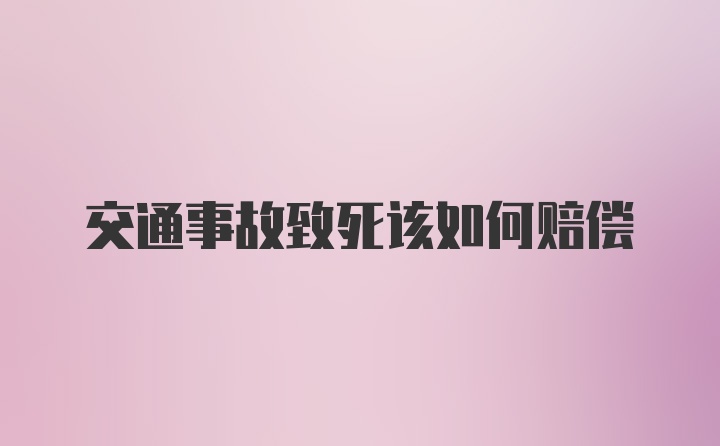 交通事故致死该如何赔偿